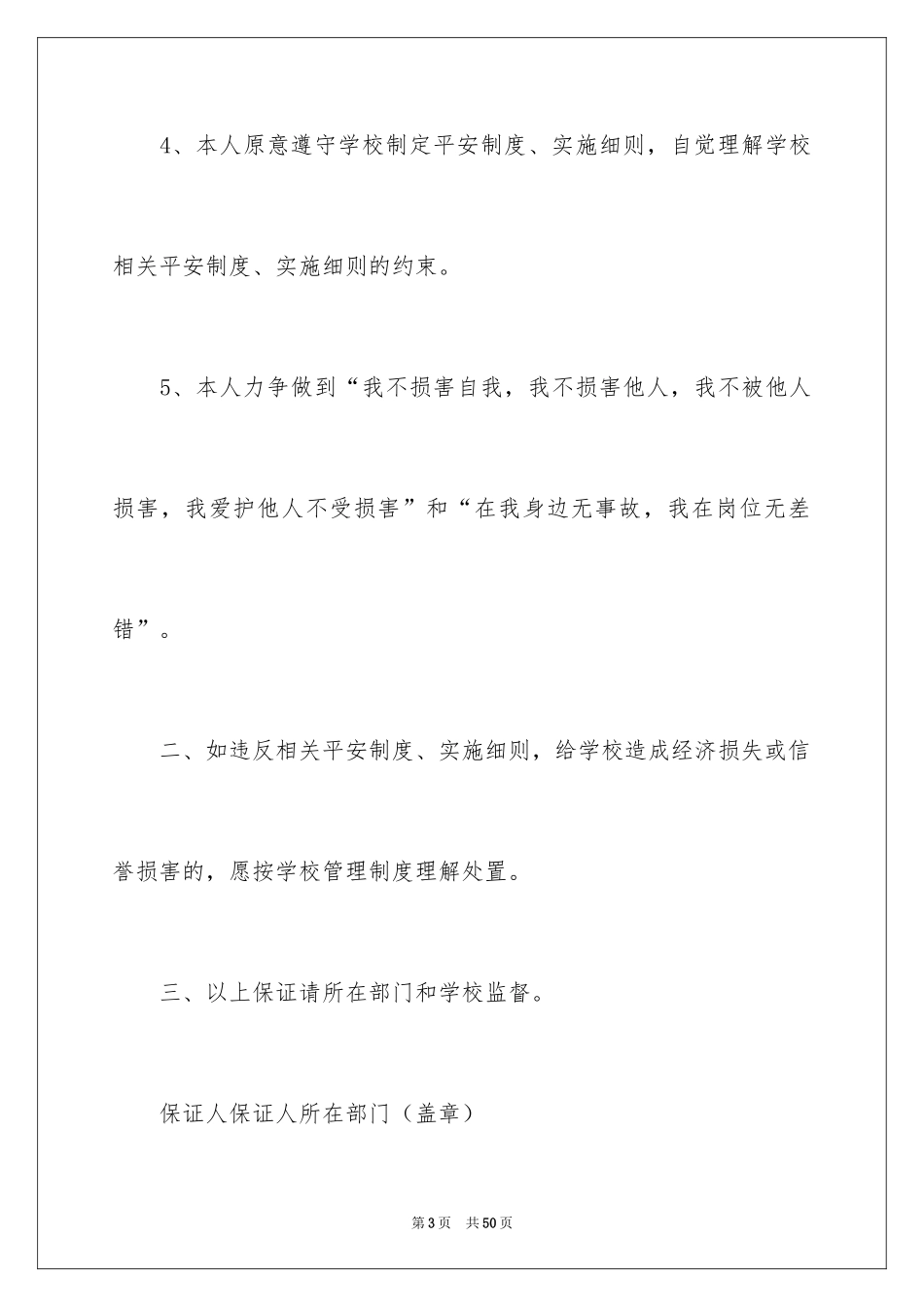 4、本人原意遵守学校制定平安制度、实施细则，自觉理解学校相关平安制度、实施细则的约束。

5、本人力争做到“我不损害自我，我不损害他人，我不被他人损害，我爱护他人不受损害”和“在我身边无事故，我在岗位无差错”。

二、如违反相关平安制度、实施细则，给学校造成经济损失或信誉损害的，愿按学校管理制度理解处置。

三、以上保证请所在部门和学校监督。

保证人保证人所在部门（盖章）

第3页 共50页